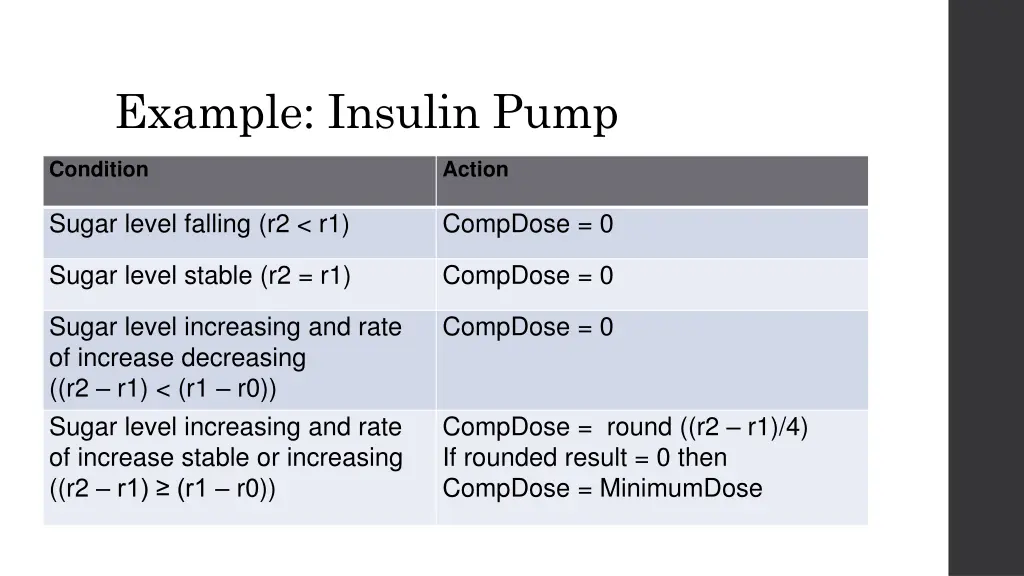 Example: Insulin Pump

| Condition | Action |
|---|---|
| Sugar level falling (r2 < r1) | CompDose = 0 |
| Sugar level stable (r2 = r1) | CompDose = 0 |
| Sugar level increasing and rate of increase decreasing ((r2 – r1) < (r1 – r0)) | CompDose = 0 |
| Sugar level increasing and rate of increase stable or increasing ((r2 – r1) ≥ (r1 – r0)) | CompDose = round ((r2 – r1)/4) If rounded result = 0 then CompDose = MinimumDose |